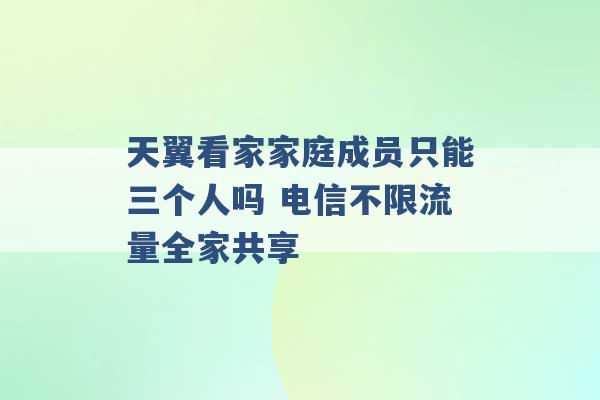 天翼看家家庭成员只能三个人吗 电信不限流量全家共享